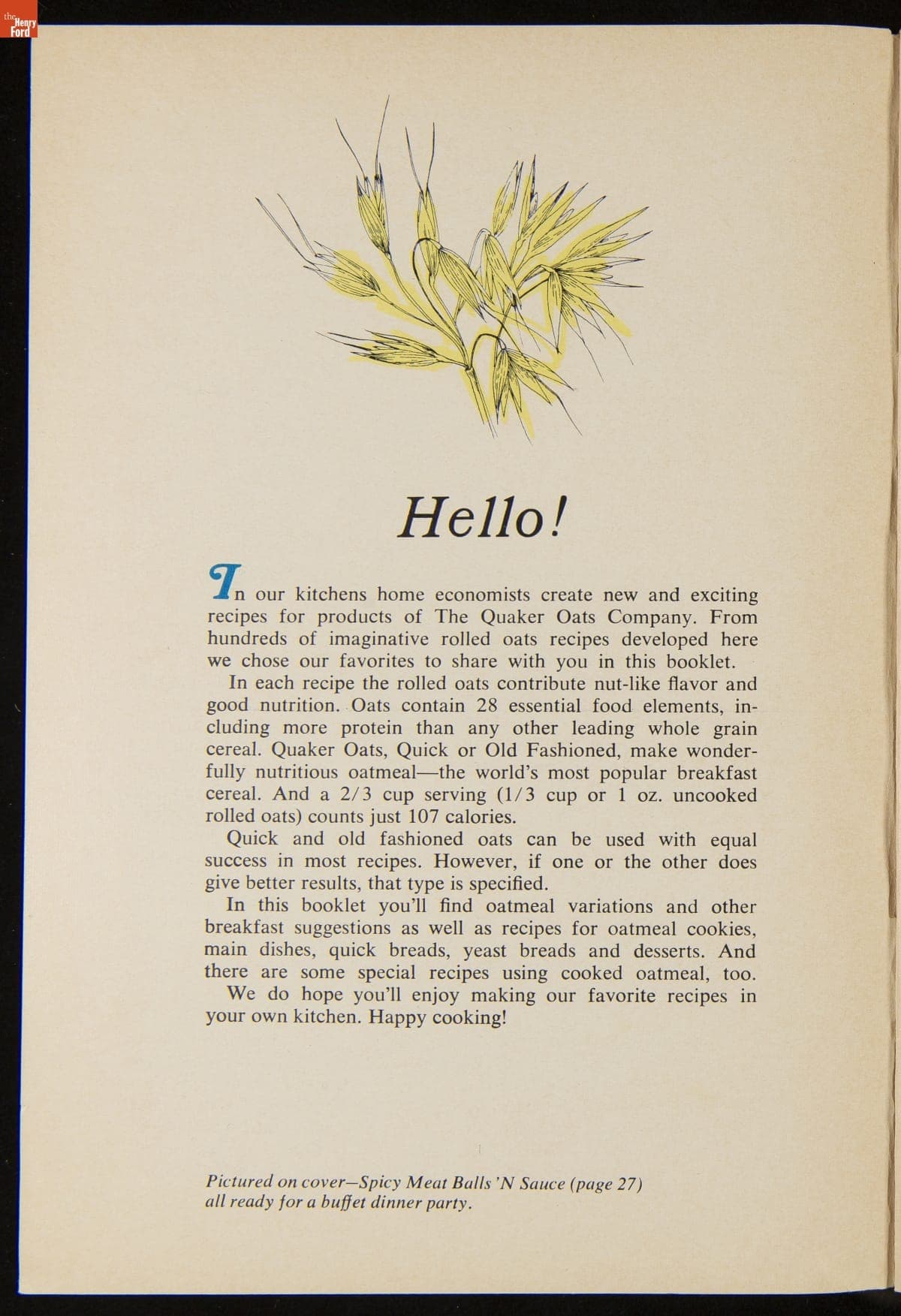 the Henry Ford

Hello!

In our kitchens home economists create new and exciting recipes for products of The Quaker Oats Company. From hundreds of imaginative rolled oats recipes developed here we chose our favorites to share with you in this booklet.

In each recipe the rolled oats contribute nut-like flavor and good nutrition. Oats contain 28 essential food elements, including more protein than any other leading whole grain cereal. Quaker Oats, Quick or Old Fashioned, make wonderfully nutritious oatmeal—the world's most popular breakfast cereal. And a 2/3 cup serving (1/3 cup or 1 oz. uncooked rolled oats) counts just 107 calories.

Quick and old fashioned oats can be used with equal success in most recipes. However, if one or the other does give better results, that type is specified.

In this booklet you'll find oatmeal variations and other breakfast suggestions as well as recipes for oatmeal cookies, main dishes, quick breads, yeast breads and desserts. And there are some special recipes using cooked oatmeal, too.

We do hope you'll enjoy making our favorite recipes in your own kitchen. Happy cooking!

Pictured on cover—Spicy Meat Balls 'N Sauce (page 27) all ready for a buffet dinner party.